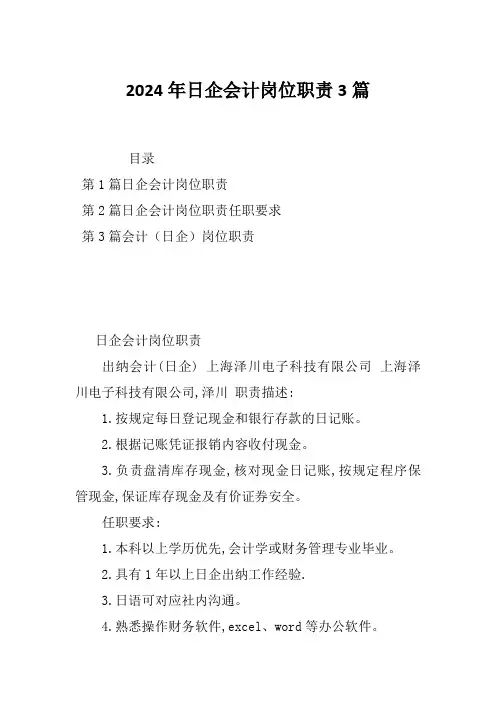 2024年日企会计岗位职责3篇

目录

第1篇日企会计岗位职责

第2篇日企会计岗位职责任职要求

第3篇会计（日企）岗位职责

日企会计岗位职责

出纳会计(日企) 上海泽川电子科技有限公司 上海泽川电子科技有限公司,泽川 职责描述:

1.按规定每日登记现金和银行存款的日记账。

2.根据记账凭证报销内容收付现金。

3.负责盘清库存现金,核对现金日记账,按规定程序保管现金,保证库存现金及有价证券安全。

任职要求:

1.本科以上学历优先,会计学或财务管理专业毕业。

2.具有1年以上日企出纳工作经验.

3.日语可对应社内沟通。

4.熟悉操作财务软件,excel、word等办公软件。